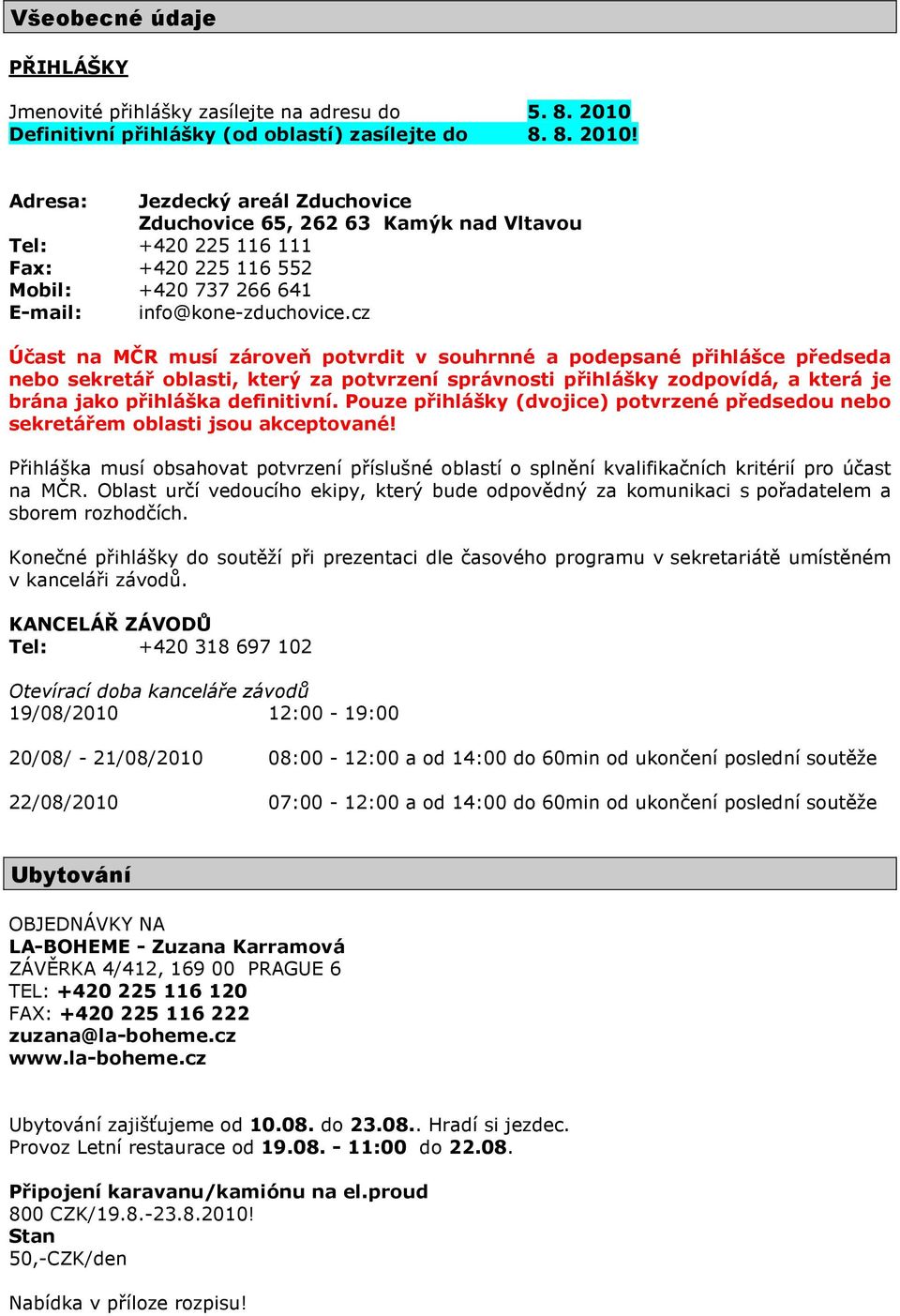 Všeobecné údaje

PŘIHLÁŠKY

Jmenovité přihlášky zasílejte na adresu do 5. 8. 2010
Definitivní přihlášky (od oblastí) zasílejte do 8. 8. 2010!

Adresa: Jezdecký areál Zduchovice
Zduchovice 65, 262 63 Kamýk nad Vltavou
Tel: +420 225 116 111
Fax: +420 225 116 552
Mobil: +420 737 266 641
E-mail: info@kone-zduchovice.cz

Účast na MČR musí zároveň potvrdit v souhrnné a podepsané přihlášce předseda nebo sekretář oblasti, který za potvrzení správnosti přihlášky zodpovídá, a která je brána jako přihláška definitivní. Pouze přihlášky (dvojice) potvrzené předsedou nebo sekretářem oblasti jsou akceptované!

Přihláška musí obsahovat potvrzení příslušné oblastí o splnění kvalifikačních kritérií pro účast na MČR. Oblast určí vedoucího ekipy, který bude odpovědný za komunikaci s pořadatelem a sborem rozhodčích.

Konečné přihlášky do soutěží při prezentaci dle časového programu v sekretariátě umístěném v kanceláři závodů.

KANCELÁŘ ZÁVODŮ
Tel: +420 318 697 102

Otevírací doba kanceláře závodů
19/08/2010 12:00 - 19:00

20/08/ - 21/08/2010 08:00 - 12:00 a od 14:00 do 60min od ukončení poslední soutěže

22/08/2010 07:00 - 12:00 a od 14:00 do 60min od ukončení poslední soutěže

Ubytování

OBJEDNÁVKY NA
LA-BOHEME - Zuzana Karramová
ZÁVĚRKA 4/412, 169 00 PRAGUE 6
TEL: +420 225 116 120
FAX: +420 225 116 222
zuzana@la-boheme.cz
www.la-boheme.cz

Ubytování zajišťujeme od 10.08. do 23.08.. Hradí si jezdec.
Provoz Letní restaurace od 19.08. - 11:00 do 22.08.

Připojení karavanu/kamiónu na el.proud
800 CZK/19.8.-23.8.2010!
Stan
50,-CZK/den

Nabídka v příloze rozpisu!